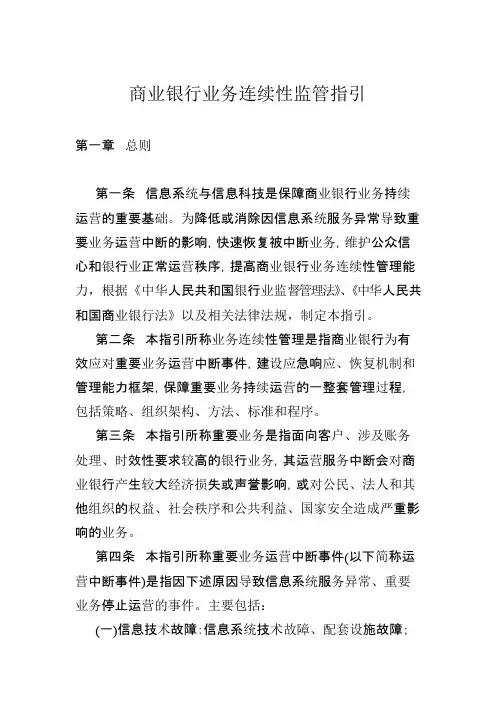 商业银行业务连续性监管指引

第一章　总则

第一条　信息系统与信息科技是保障商业银行业务持续运营的重要基础。为降低或消除因信息系统服务异常导致重要业务运营中断的影响，快速恢复被中断业务，维护公众信心和银行业正常运营秩序，提高商业银行业务连续性管理能力，根据《中华人民共和国银行业监督管理法》、《中华人民共和国商业银行法》以及相关法律法规，制定本指引。

第二条　本指引所称业务连续性管理是指商业银行为有效应对重要业务运营中断事件，建设应急响应、恢复机制和管理能力框架，保障重要业务持续运营的一整套管理过程，包括策略、组织架构、方法、标准和程序。

第三条　本指引所称重要业务是指面向客户、涉及账务处理、时效性要求较高的银行业务，其运营服务中断会对商业银行产生较大经济损失或声誉影响，或对公民、法人和其他组织的权益、社会秩序和公共利益、国家安全造成严重影响的业务。

第四条　本指引所称重要业务运营中断事件(以下简称运营中断事件)是指因下述原因导致信息系统服务异常、重要业务停止运营的事件。主要包括：

(一)信息技术故障：信息系统技术故障、配套设施故障；